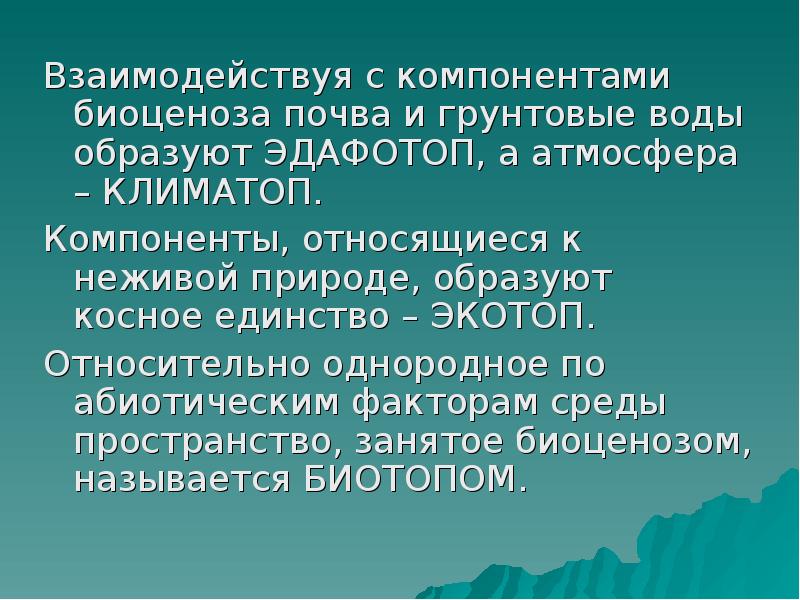 Взаимодействуя с компонентами биоценоза почва и грунтовые воды образуют ЭДАФОТОП, а атмосфера – КЛИМАТОП.

Компоненты, относящиеся к неживой природе, образуют косное единство – ЭКОТОП.

Относительно однородное по абиотическим факторам среды пространство, занятое биоценозом, называется БИОТОПОМ.